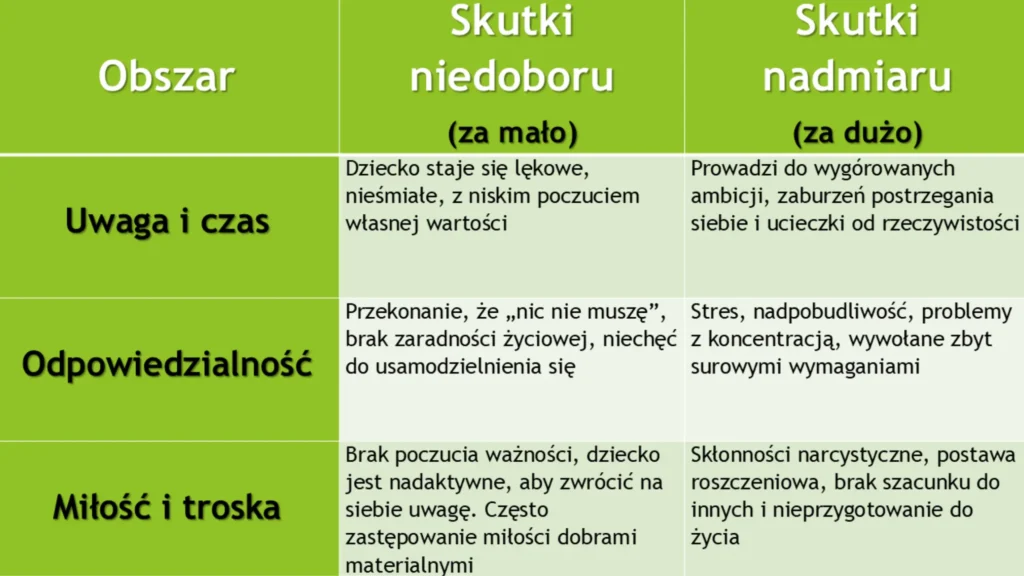 | Obszar | Skutki niedoboru (za mało) | Skutki nadmiaru (za dużo) |
|---|---|---|
| Uwaga i czas | Dziecko staje się lękowe, nieśmiałe, z niskim poczuciem własnej wartości | Prowadzi do wygórowanych ambicji, zaburzeń postrzegania siebie i ucieczki od rzeczywistości |
| Odpowiedzialność | Przekonanie, że „nic nie muszę”, brak zaradności życiowej, niechęć do usamodzielnienia się | Stres, nadpobudliwość, problemy z koncentracją, wywołane zbyt surowymi wymaganiami |
| Miłość i troska | Brak poczucia ważności, dziecko jest nadaktywne, aby zwrócić na siebie uwagę. Często zastępowanie miłości dobrami materialnymi | Skłonności narcystyczne, postawa roszczeniowa, brak szacunku do innych i nieprzygotowanie do życia |